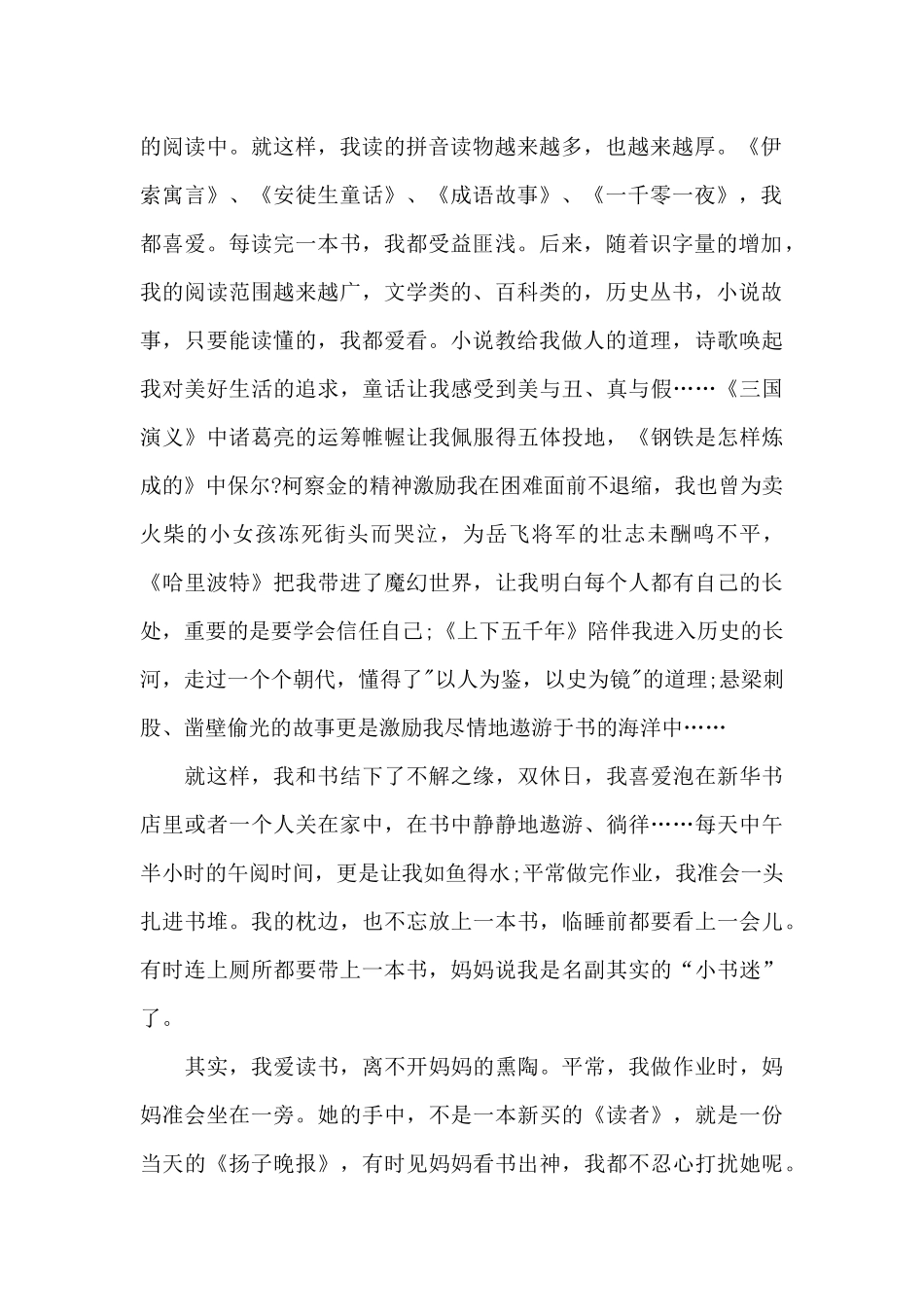 的阅读中。就这样，我读的拼音读物越来越多，也越来越厚。《伊索寓言》、《安徒生童话》、《成语故事》、《一千零一夜》，我都喜爱。每读完一本书，我都受益匪浅。后来，随着识字量的增加，我的阅读范围越来越广，文学类的、百科类的，历史丛书，小说故事，只要能读懂的，我都爱看。小说教给我做人的道理，诗歌唤起我对美好生活的追求，童话让我感受到美与丑、真与假……《三国演义》中诸葛亮的运筹帷幄让我佩服得五体投地，《钢铁是怎样炼成的》中保尔?柯察金的精神激励我在困难面前不退缩，我也曾为卖火柴的小女孩冻死街头而哭泣，为岳飞将军的壮志未酬鸣不平，《哈里波特》把我带进了魔幻世界，让我明白每个人都有自己的长处，重要的是要学会信任自己;《上下五千年》陪伴我进入历史的长河，走过一个个朝代，懂得了"以人为鉴，以史为镜"的道理;悬梁刺股、凿壁偷光的故事更是激励我尽情地遨游于书的海洋中……

就这样，我和书结下了不解之缘，双休日，我喜爱泡在新华书店里或者一个人关在家中，在书中静静地遨游、徜徉……每天中午半小时的午阅时间，更是让我如鱼得水;平常做完作业，我准会一头扎进书堆。我的枕边，也不忘放上一本书，临睡前都要看上一会儿。有时连上厕所都要带上一本书，妈妈说我是名副其实的“小书迷”了。

其实，我爱读书，离不开妈妈的熏陶。平常，我做作业时，妈妈准会坐在一旁。她的手中，不是一本新买的《读者》，就是一份当天的《扬子晚报》，有时见妈妈看书出神，我都不忍心打扰她呢。